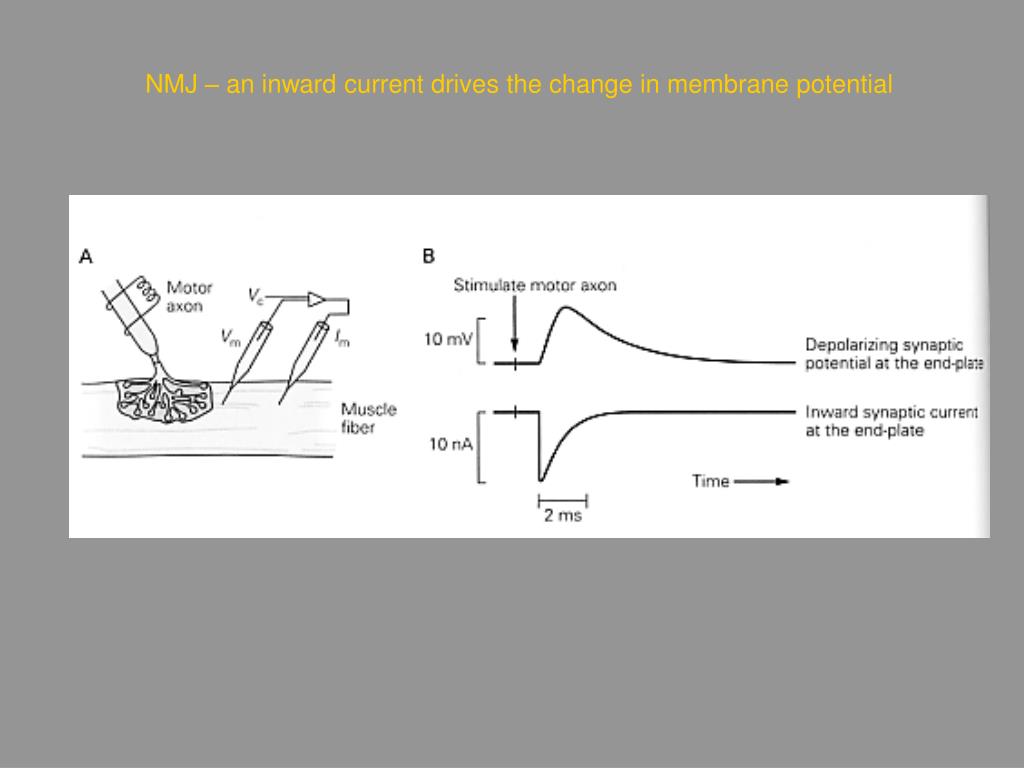 NMJ – an inward current drives the change in membrane potential

A

Motor axon

$V_c$

$V_m$

$I_m$

Muscle fiber

B

Stimulate motor axon

10 mV

Depolarizing synaptic potential at the end-plate

10 nA

Inward synaptic current at the end-plate

Time

2 ms